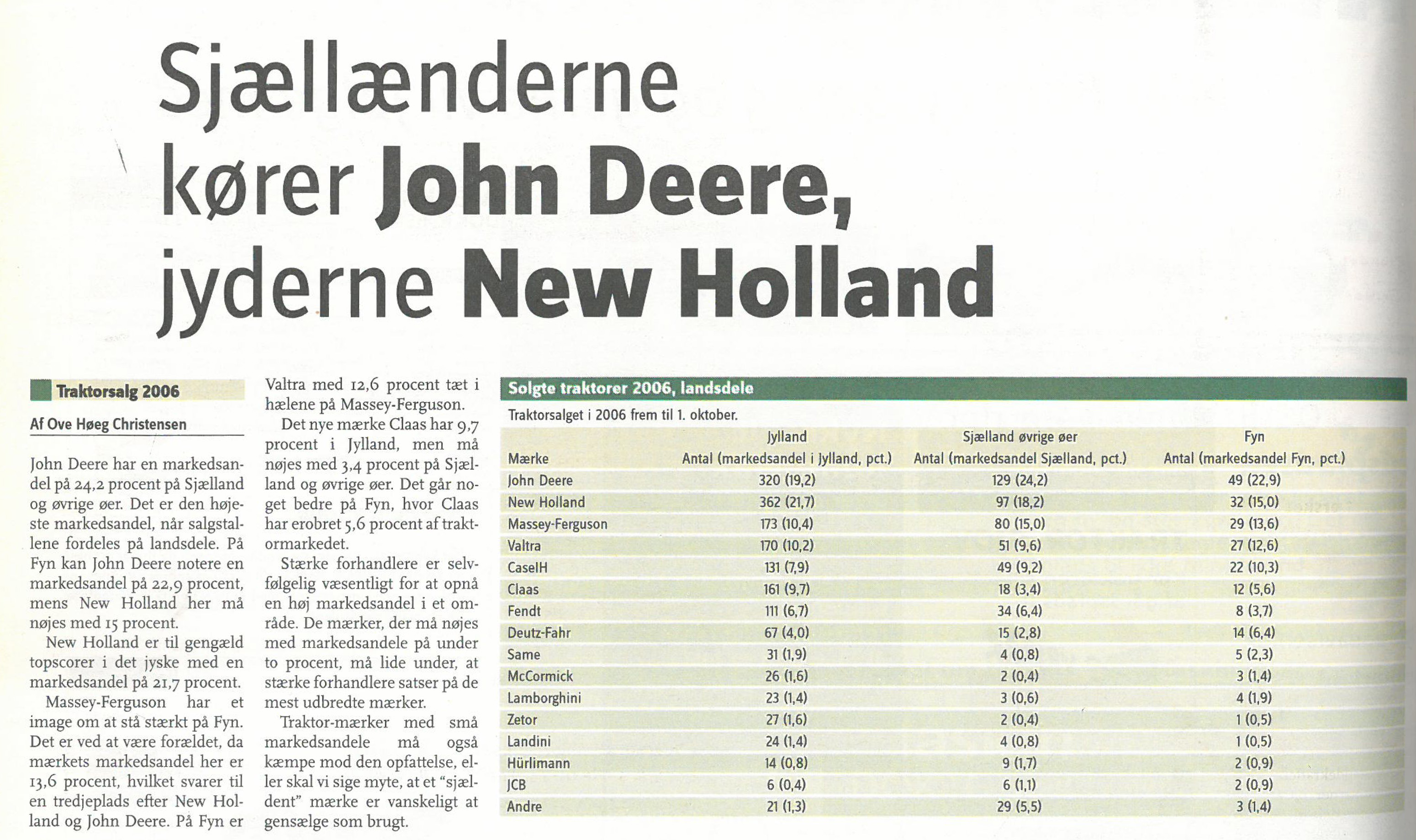 Sjællænderne kører John Deere, jyderne New Holland

Traktorsalg 2006

Af Ove Høeg Christensen

John Deere har en markedsandel på 24,2 procent på Sjælland og øvrige øer. Det er den højeste markedsandel, når salgstallene fordeles på landsdele. På Fyn kan John Deere notere en markedsandel på 22,9 procent, mens New Holland her må nøjes med 15 procent.

New Holland er til gengæld topscorer i det jyske med en markedsandel på 21,7 procent.

Massey-Ferguson har et image om at stå stærkt på Fyn. Det er ved at være forældet, da mærkets markedsandel her er 13,6 procent, hvilket svarer til en tredjeplads efter New Holland og John Deere. På Fyn er Valtra med 12,6 procent tæt i hælene på Massey-Ferguson.

Det nye mærke Claas har 9,7 procent i Jylland, men må nøjes med 3,4 procent på Sjælland og øvrige øer. Det går noget bedre på Fyn, hvor Claas har erobret 5,6 procent af traktormarkedet.

Stærke forhandlere er selvfølgelig væsentligt for at opnå en høj markedsandel i et område. De mærker, der må nøjes med markedsandele på under to procent, må lide under, at stærke forhandlere satser på de mest udbredte mærker.

Traktor-mærker med små markedsandele må også kæmpe mod den opfattelse, eller skal vi sige myte, at et "sjældent" mærke er vanskeligt at gensælge som brugt.

Solgte traktorer 2006, landsdele

Traktorsalget i 2006 frem til 1. oktober.

| Mærke | Jylland Antal (markedsandel i Jylland, pct.) | Sjælland øvrige øer Antal (markedsandel Sjælland, pct.) | Fyn Antal (markedsandel Fyn, pct.) |
|---|---|---|---|
| John Deere | 320 (19,2) | 129 (24,2) | 49 (22,9) |
| New Holland | 362 (21,7) | 97 (18,2) | 32 (15,0) |
| Massey-Ferguson | 173 (10,4) | 80 (15,0) | 29 (13,6) |
| Valtra | 170 (10,2) | 51 (9,6) | 27 (12,6) |
| CaseIH | 131 (7,9) | 49 (9,2) | 22 (10,3) |
| Claas | 161 (9,7) | 18 (3,4) | 12 (5,6) |
| Fendt | 111 (6,7) | 34 (6,4) | 8 (3,7) |
| Deutz-Fahr | 67 (4,0) | 15 (2,8) | 14 (6,4) |
| Same | 31 (1,9) | 4 (0,8) | 5 (2,3) |
| McCormick | 26 (1,6) | 2 (0,4) | 3 (1,4) |
| Lamborghini | 23 (1,4) | 3 (0,6) | 4 (1,9) |
| Zetor | 27 (1,6) | 2 (0,4) | 1 (0,5) |
| Landini | 24 (1,4) | 4 (0,8) | 1 (0,5) |
| Hürlimann | 14 (0,8) | 9 (1,7) | 2 (0,9) |
| JCB | 6 (0,4) | 6 (1,1) | 2 (0,9) |
| Andre | 21 (1,3) | 29 (5,5) | 3 (1,4) |